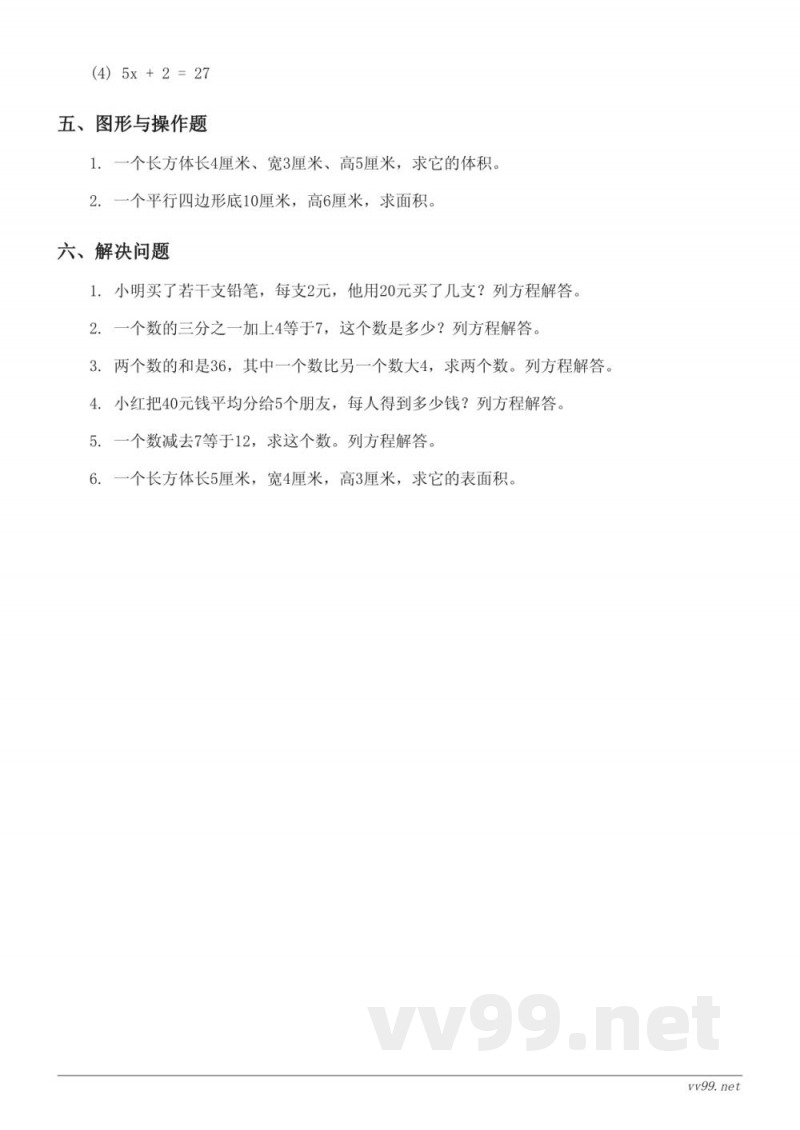 (4) $5x + 2 = 27$

五、图形与操作题

1. 一个长方体长4厘米、宽3厘米、高5厘米，求它的体积。

2. 一个平行四边形底10厘米，高6厘米，求面积。

六、解决问题

1. 小明买了若干支铅笔，每支2元，他用20元买了几支？列方程解答。

2. 一个数的三分之一加上4等于7，这个数是多少？列方程解答。

3. 两个数的和是36，其中一个数比另一个数大4，求两个数。列方程解答。

4. 小红把40元钱平均分给5个朋友，每人得到多少钱？列方程解答。

5. 一个数减去7等于12，求这个数。列方程解答。

6. 一个长方体长5厘米，宽4厘米，高3厘米，求它的表面积。

vv99.net

vv99.net